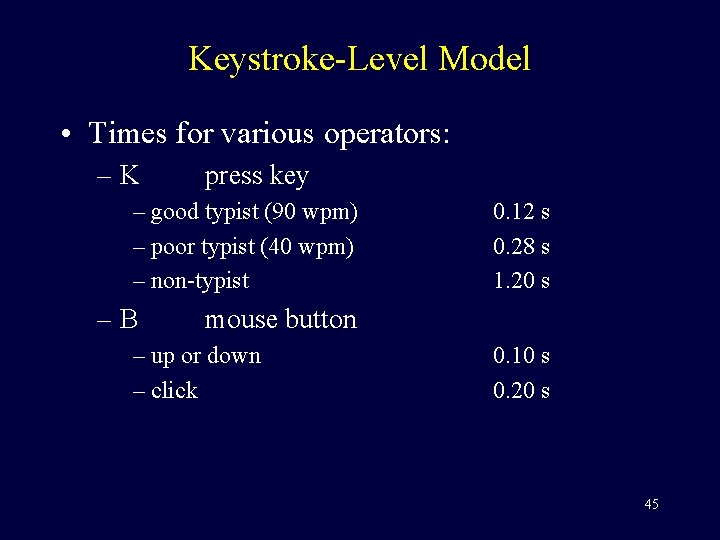 Keystroke-Level Model

• Times for various operators:

– K press key

– good typist (90 wpm) 0.12 s

– poor typist (40 wpm) 0.28 s

– non-typist 1.20 s

– B mouse button

– up or down 0.10 s

– click 0.20 s

45